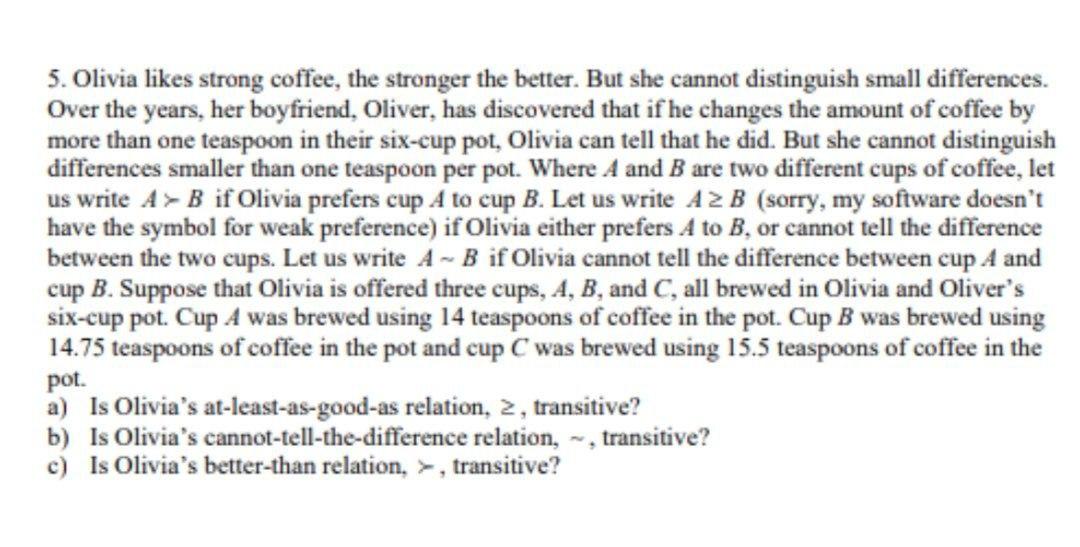 5. Olivia likes strong coffee, the stronger the better. But she cannot distinguish small differences. Over the years, her boyfriend, Oliver, has discovered that if he changes the amount of coffee by more than one teaspoon in their six-cup pot, Olivia can tell that he did. But she cannot distinguish differences smaller than one teaspoon per pot. Where $A$ and $B$ are two different cups of coffee, let us write $A \succ B$ if Olivia prefers cup $A$ to cup $B$. Let us write $A \geq B$ (sorry, my software doesn't have the symbol for weak preference) if Olivia either prefers $A$ to $B$, or cannot tell the difference between the two cups. Let us write $A \sim B$ if Olivia cannot tell the difference between cup $A$ and cup $B$. Suppose that Olivia is offered three cups, $A$, $B$, and $C$, all brewed in Olivia and Oliver's six-cup pot. Cup $A$ was brewed using 14 teaspoons of coffee in the pot. Cup $B$ was brewed using 14.75 teaspoons of coffee in the pot and cup $C$ was brewed using 15.5 teaspoons of coffee in the pot.
a) Is Olivia's at-least-as-good-as relation, $\geq$, transitive?
b) Is Olivia's cannot-tell-the-difference relation, $\sim$, transitive?
c) Is Olivia's better-than relation, $\succ$, transitive?